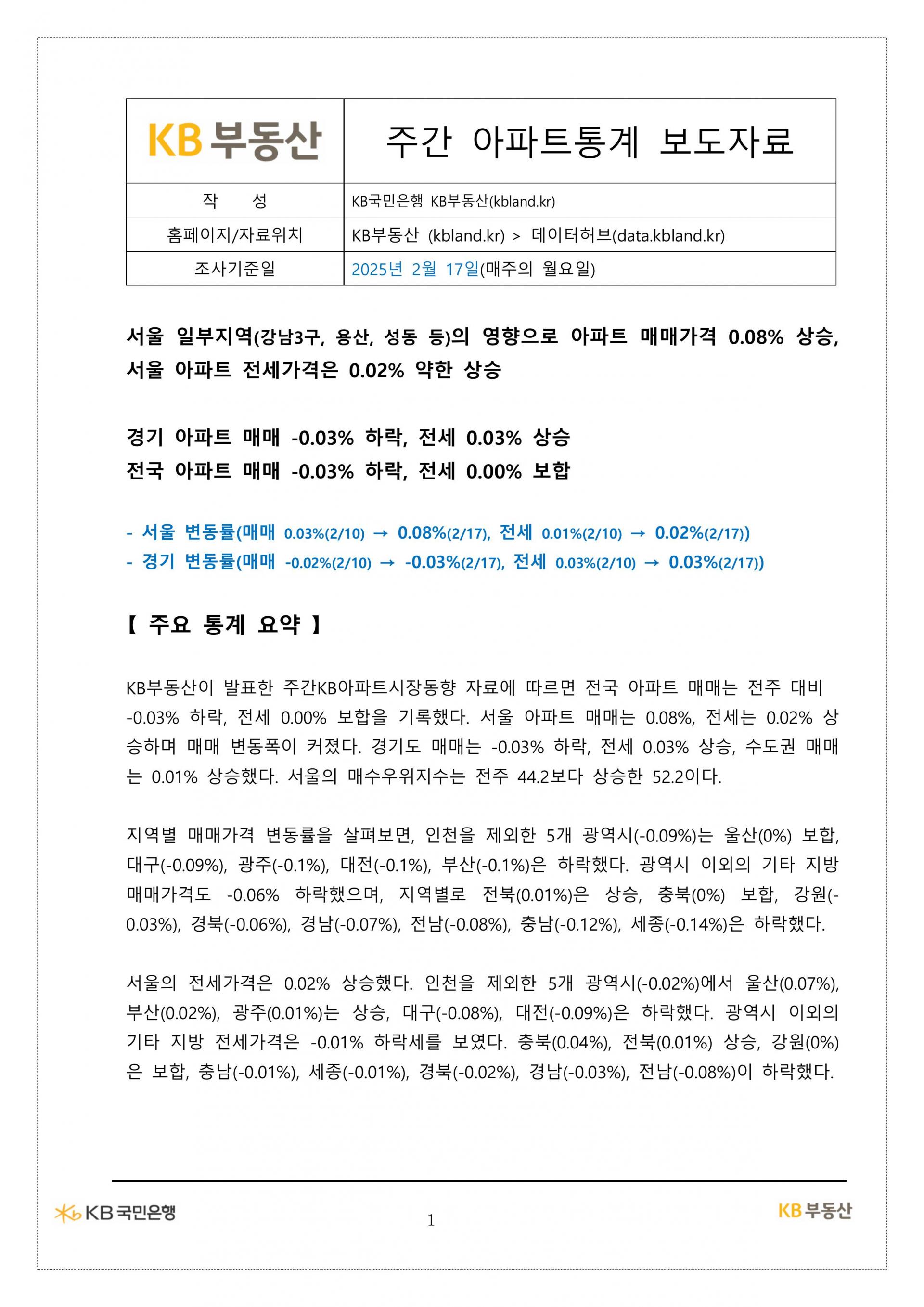 | KB부동산 | 주간 아파트통계 보도자료 |
|---|---|
| 작 성 | KB국민은행 KB부동산(kbland.kr) |
| 홈페이지/자료위치 | KB부동산 (kbland.kr) > 데이터허브(data.kbland.kr) |
| 조사기준일 | 2025년 2월 17일(매주의 월요일) |

서울 일부지역(강남3구, 용산, 성동 등)의 영향으로 아파트 매매가격 0.08% 상승, 서울 아파트 전세가격은 0.02% 약한 상승

경기 아파트 매매 -0.03% 하락, 전세 0.03% 상승
전국 아파트 매매 -0.03% 하락, 전세 0.00% 보합

- 서울 변동률(매매 0.03%(2/10) → 0.08%(2/17), 전세 0.01%(2/10) → 0.02%(2/17))
- 경기 변동률(매매 -0.02%(2/10) → -0.03%(2/17), 전세 0.03%(2/10) → 0.03%(2/17))

【 주요 통계 요약 】

KB부동산이 발표한 주간KB아파트시장동향 자료에 따르면 전국 아파트 매매는 전주 대비 -0.03% 하락, 전세 0.00% 보합을 기록했다. 서울 아파트 매매는 0.08%, 전세는 0.02% 상승하며 매매 변동폭이 커졌다. 경기도 매매는 -0.03% 하락, 전세 0.03% 상승, 수도권 매매는 0.01% 상승했다. 서울의 매수우위지수는 전주 44.2보다 상승한 52.2이다.

지역별 매매가격 변동률을 살펴보면, 인천을 제외한 5개 광역시(-0.09%)는 울산(0%) 보합, 대구(-0.09%), 광주(-0.1%), 대전(-0.1%), 부산(-0.1%)은 하락했다. 광역시 이외의 기타 지방 매매가격도 -0.06% 하락했으며, 지역별로 전북(0.01%)은 상승, 충북(0%) 보합, 강원(-0.03%), 경북(-0.06%), 경남(-0.07%), 전남(-0.08%), 충남(-0.12%), 세종(-0.14%)은 하락했다.

서울의 전세가격은 0.02% 상승했다. 인천을 제외한 5개 광역시(-0.02%)에서 울산(0.07%), 부산(0.02%), 광주(0.01%)는 상승, 대구(-0.08%), 대전(-0.09%)은 하락했다. 광역시 이외의 기타 지방 전세가격은 -0.01% 하락세를 보였다. 충북(0.04%), 전북(0.01%) 상승, 강원(0%)은 보합, 충남(-0.01%), 세종(-0.01%), 경북(-0.02%), 경남(-0.03%), 전남(-0.08%)이 하락했다.

KB국민은행 1 KB부동산